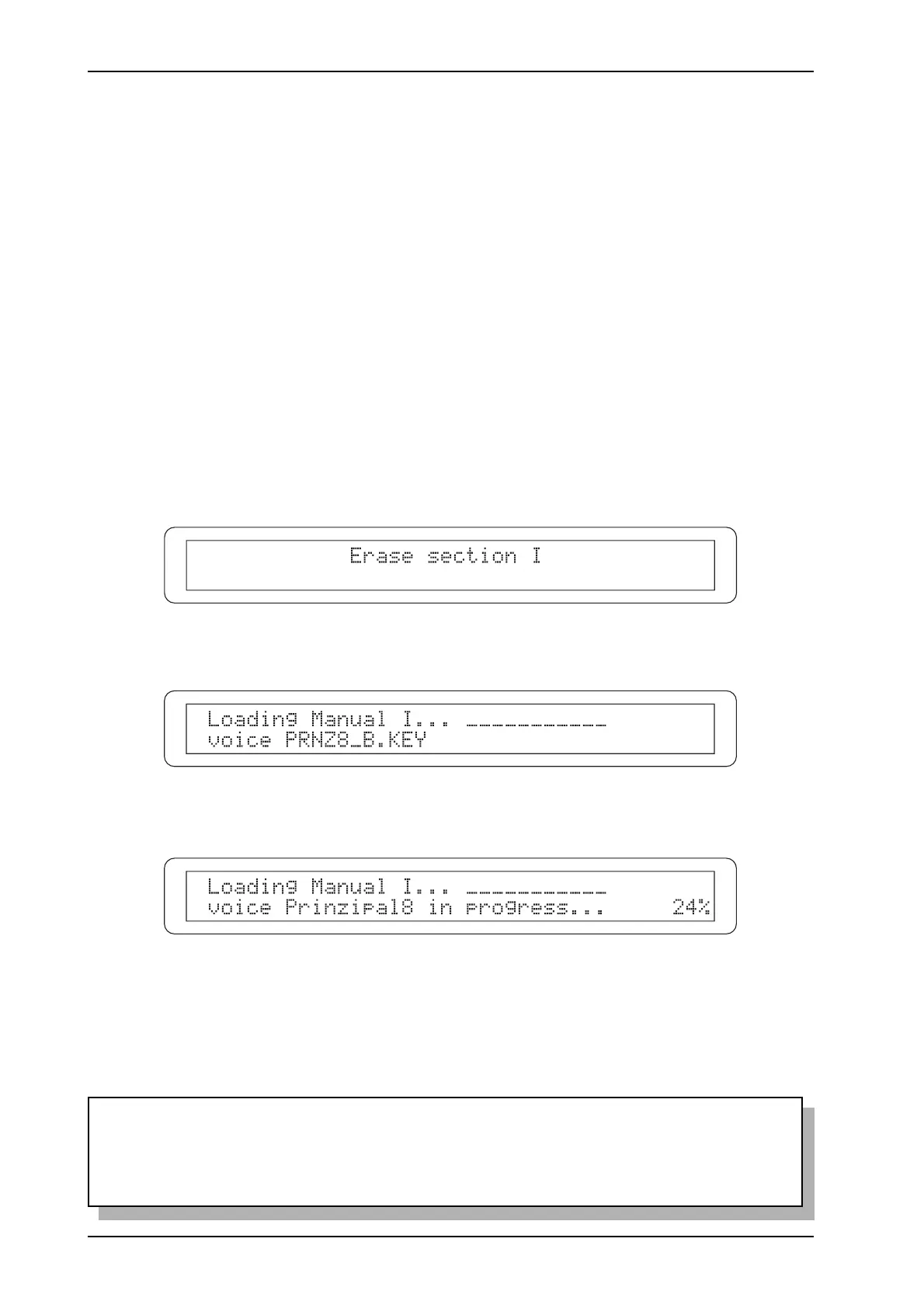 Erase section I

Loading Manual I... ____
voice PRNZ8_B.KEY

Loading Manual I... ____
voice Prinzipal8 in progress... 24%